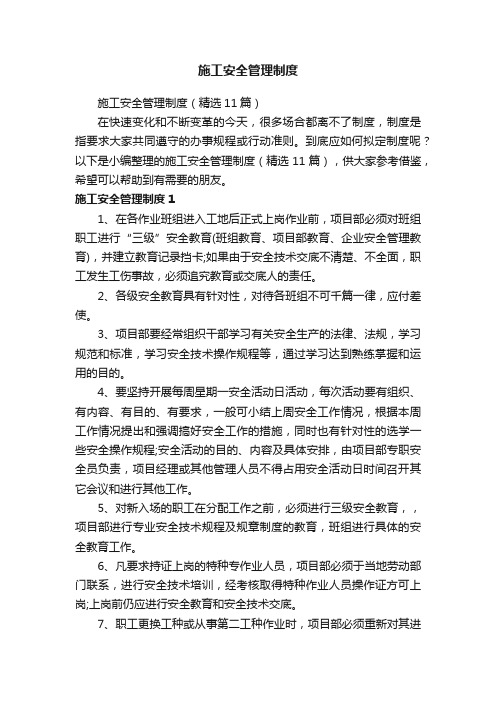 施工安全管理制度

施工安全管理制度（精选11篇）

在快速变化和不断变革的今天，很多场合都离不了制度，制度是指要求大家共同遵守的办事规程或行动准则。到底应如何拟定制度呢？以下是小编整理的施工安全管理制度（精选11篇），供大家参考借鉴，希望可以帮助到有需要的朋友。

施工安全管理制度1

1、在各作业班组进入工地后正式上岗作业前，项目部必须对班组职工进行“三级”安全教育(班组教育、项目部教育、企业安全管理教育)，并建立教育记录挡卡;如果由于安全技术交底不清楚、不全面，职工发生工伤事故，必须追究教育或交底人的责任。

2、各级安全教育具有针对性，对待各班组不可千篇一律，应付差使。

3、项目部要经常组织干部学习有关安全生产的法律、法规，学习规范和标准，学习安全技术操作规程等，通过学习达到熟练掌握和运用的目的。

4、要坚持开展每周星期一安全活动日活动，每次活动要有组织、有内容、有目的、有要求，一般可小结上周安全工作情况，根据本周工作情况提出和强调搞好安全工作的措施，同时也有针对性的选学一些安全操作规程;安全活动的目的、内容及具体安排，由项目部专职安全员负责，项目经理或其他管理人员不得占用安全活动日时间召开其它会议和进行其他工作。

5、对新入场的职工在分配工作之前，必须进行三级安全教育，，项目部进行专业安全技术规程及规章制度的教育，班组进行具体的安全教育工作。

6、凡要求持证上岗的特种专作业人员，项目部必须于当地劳动部门联系，进行安全技术培训，经考核取得特种作业人员操作证方可上岗;上岗前仍应进行安全教育和安全技术交底。

7、职工更换工种或从事第二工种作业时，项目部必须重新对其进